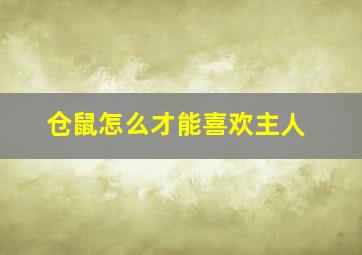 仓鼠怎么才能喜欢主人